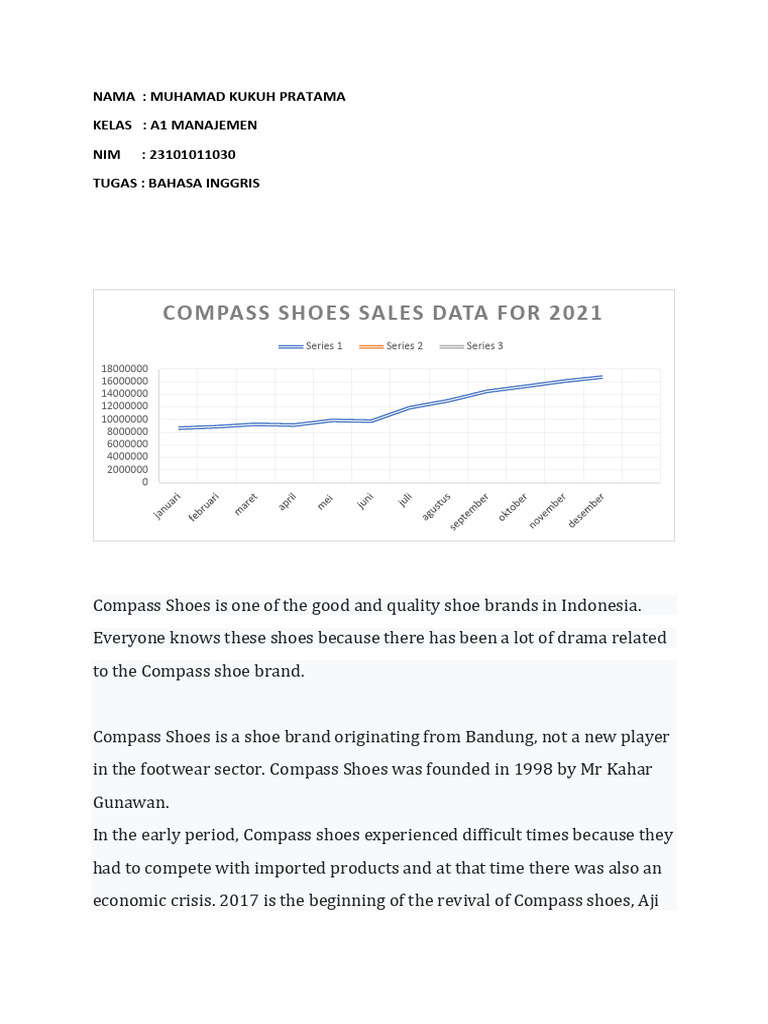 NAMA : MUHAMAD KUKUH PRATAMA

KELAS : A1 MANAJEMEN

NIM : 23101011030

TUGAS : BAHASA INGGRIS

COMPASS SHOES SALES DATA FOR 2021

Series 1 Series 2 Series 3

18000000
16000000
14000000
12000000
10000000
8000000
6000000
4000000
2000000
0

januari februari maret april mei juni juli agustus september oktober november desember

Compass Shoes is one of the good and quality shoe brands in Indonesia. Everyone knows these shoes because there has been a lot of drama related to the Compass shoe brand.

Compass Shoes is a shoe brand originating from Bandung, not a new player in the footwear sector. Compass Shoes was founded in 1998 by Mr Kahar Gunawan.

In the early period, Compass shoes experienced difficult times because they had to compete with imported products and at that time there was also an economic crisis. 2017 is the beginning of the revival of Compass shoes, Aji